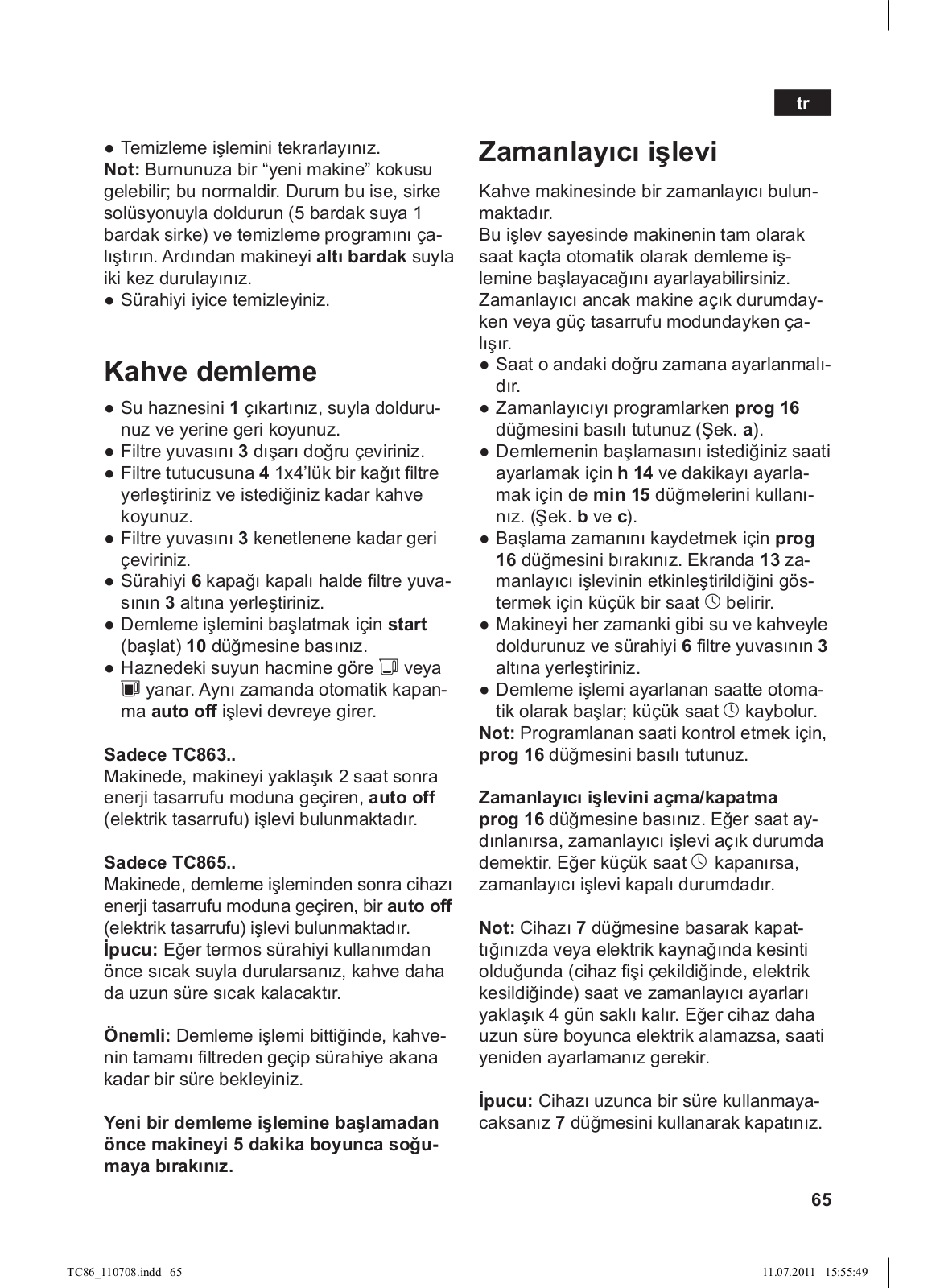 tr

● Temizleme işlemini tekrarlayınız.
Not: Burnunuza bir “yeni makine” kokusu gelebilir; bu normaldir. Durum bu ise, sirke solüsyonuyla doldurun (5 bardak suya 1 bardak sirke) ve temizleme programını çalıştırın. Ardından makineyi altı bardak suyla iki kez durulayınız.
● Sürahiyi iyice temizleyiniz.

Kahve demleme

● Su haznesini 1 çıkartınız, suyla doldurunuz ve yerine geri koyunuz.
● Filtre yuvasını 3 dışarı doğru çeviriniz.
● Filtre tutucusuna 4 1x4’lük bir kağıt filtre yerleştiriniz ve istediğiniz kadar kahve koyunuz.
● Filtre yuvasını 3 kenetlenene kadar geri çeviriniz.
● Sürahiyi 6 kapağı kapalı halde filtre yuvasının 3 altına yerleştiriniz.
● Demleme işlemini başlatmak için start (başlat) 10 düğmesine basınız.
● Haznedeki suyun hacmine göre veya yanar. Aynı zamanda otomatik kapanma auto off işlevi devreye girer.

Sadece TC863..
Makinede, makineyi yaklaşık 2 saat sonra enerji tasarrufu moduna geçiren, auto off (elektrik tasarrufu) işlevi bulunmaktadır.

Sadece TC865..
Makinede, demleme işleminden sonra cihazı enerji tasarrufu moduna geçiren, bir auto off (elektrik tasarrufu) işlevi bulunmaktadır.
İpucu: Eğer termos sürahiyi kullanımdan önce sıcak suyla durularsanız, kahve daha da uzun süre sıcak kalacaktır.

Önemli: Demleme işlemi bittiğinde, kahvenin tamamı filtreden geçip sürahiye akana kadar bir süre bekleyiniz.

Yeni bir demleme işlemine başlamadan önce makineyi 5 dakika boyunca soğumaya bırakınız.

Zamanlayıcı işlevi

Kahve makinesinde bir zamanlayıcı bulunmaktadır.
Bu işlev sayesinde makinenin tam olarak saat kaçta otomatik olarak demleme işlemine başlayacağını ayarlayabilirsiniz.
Zamanlayıcı ancak makine açık durumdayken veya güç tasarrufu modundayken çalışır.
● Saat o andaki doğru zamana ayarlanmalıdır.
● Zamanlayıcıyı programlarken prog 16 düğmesini basılı tutunuz (Şek. a).
● Demlemenin başlamasını istediğiniz saati ayarlamak için h 14 ve dakikayı ayarlamak için de min 15 düğmelerini kullanınız. (Şek. b ve c).
● Başlama zamanını kaydetmek için prog 16 düğmesini bırakınız. Ekranda 13 zamanlayıcı işlevinin etkinleştirildiğini göstermek için küçük bir saat belirir.
● Makineyi her zamanki gibi su ve kahveyle doldurunuz ve sürahiyi 6 filtre yuvasının 3 altına yerleştiriniz.
● Demleme işlemi ayarlanan saatte otomatik olarak başlar; küçük saat kaybolur.
Not: Programlanan saati kontrol etmek için, prog 16 düğmesini basılı tutunuz.

Zamanlayıcı işlevini açma/kapatma
prog 16 düğmesine basınız. Eğer saat aydınlanırsa, zamanlayıcı işlevi açık durumda demektir. Eğer küçük saat kapanırsa, zamanlayıcı işlevi kapalı durumdadır.

Not: Cihazı 7 düğmesine basarak kapattığınızda veya elektrik kaynağında kesinti olduğunda (cihaz fişi çekildiğinde, elektrik kesildiğinde) saat ve zamanlayıcı ayarları yaklaşık 4 gün saklı kalır. Eğer cihaz daha uzun süre boyunca elektrik alamazsa, saati yeniden ayarlamanız gerekir.

İpucu: Cihazı uzunca bir süre kullanmayacaksanız 7 düğmesini kullanarak kapatınız.

65

TC86_110708.indd 65 11.07.2011 15:55:49